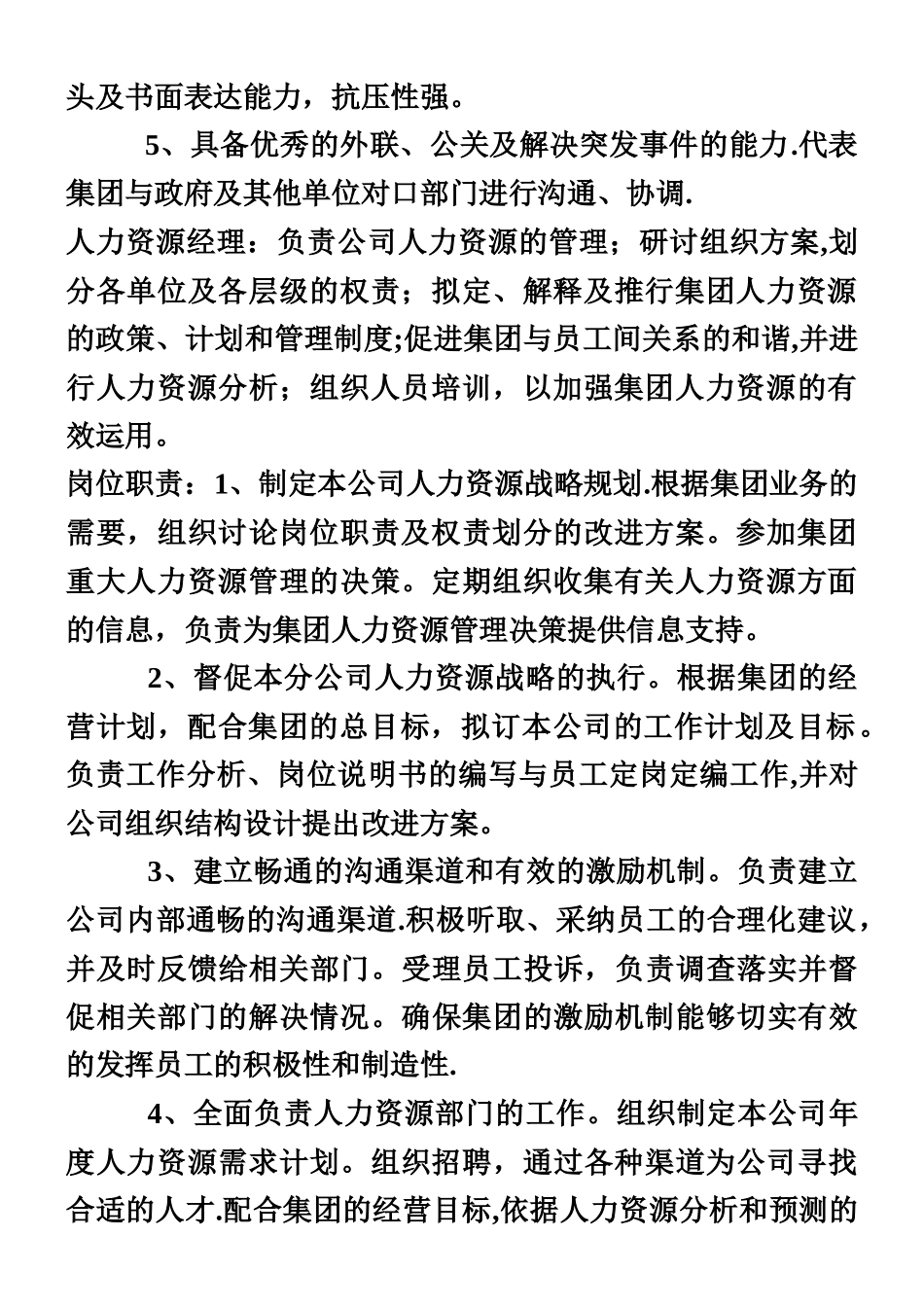 头及书面表达能力，抗压性强。

5、具备优秀的外联、公关及解决突发事件的能力.代表集团与政府及其他单位对口部门进行沟通、协调.

人力资源经理：负责公司人力资源的管理；研讨组织方案,划分各单位及各层级的权责；拟定、解释及推行集团人力资源的政策、计划和管理制度;促进集团与员工间关系的和谐,并进行人力资源分析；组织人员培训，以加强集团人力资源的有效运用。

岗位职责：1、制定本公司人力资源战略规划.根据集团业务的需要，组织讨论岗位职责及权责划分的改进方案。参加集团重大人力资源管理的决策。定期组织收集有关人力资源方面的信息，负责为集团人力资源管理决策提供信息支持。

2、督促本分公司人力资源战略的执行。根据集团的经营计划，配合集团的总目标，拟订本公司的工作计划及目标。负责工作分析、岗位说明书的编写与员工定岗定编工作,并对公司组织结构设计提出改进方案。

3、建立畅通的沟通渠道和有效的激励机制。负责建立公司内部通畅的沟通渠道.积极听取、采纳员工的合理化建议，并及时反馈给相关部门。受理员工投诉，负责调查落实并督促相关部门的解决情况。确保集团的激励机制能够切实有效的发挥员工的积极性和制造性.

4、全面负责人力资源部门的工作。组织制定本公司年度人力资源需求计划。组织招聘，通过各种渠道为公司寻找合适的人才.配合集团的经营目标,依据人力资源分析和预测的